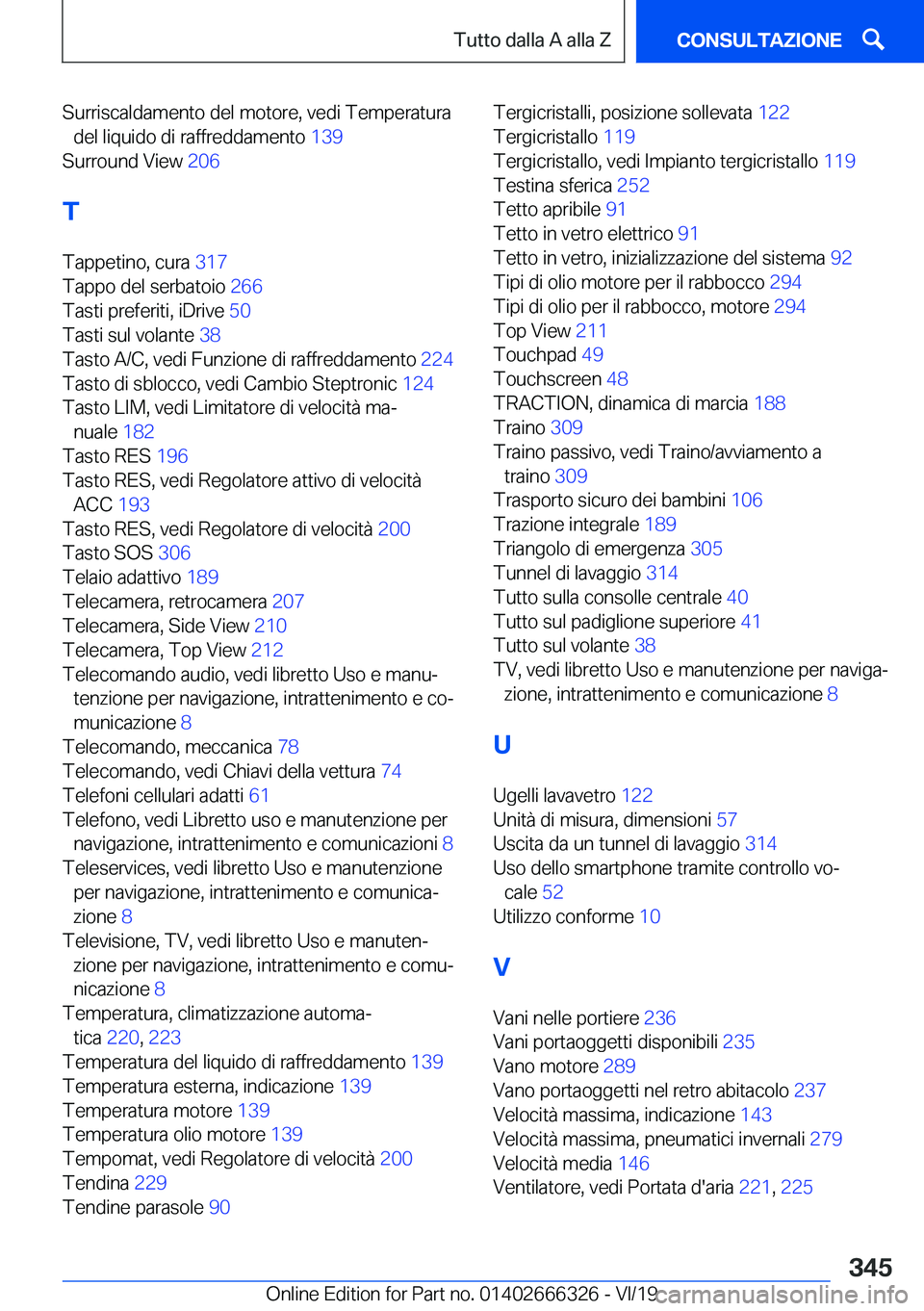 Tutto dalla A alla Z

CONSULTAZIONE

Surriscaldamento del motore, vedi Temperatura del liquido di raffreddamento 139
Surround View 206

T

Tappetino, cura 317
Tappo del serbatoio 266
Tasti preferiti, iDrive 50
Tasti sul volante 38
Tasto A/C, vedi Funzione di raffreddamento 224
Tasto di sblocco, vedi Cambio Steptronic 124
Tasto LIM, vedi Limitatore di velocità manuale 182
Tasto RES 196
Tasto RES, vedi Regolatore attivo di velocità ACC 193
Tasto RES, vedi Regolatore di velocità 200
Tasto SOS 306
Telaio adattivo 189
Telecamera, retrocamera 207
Telecamera, Side View 210
Telecamera, Top View 212
Telecomando audio, vedi libretto Uso e manutenzione per navigazione, intrattenimento e comunicazione 8
Telecomando, meccanica 78
Telecomando, vedi Chiavi della vettura 74
Telefoni cellulari adatti 61
Telefono, vedi Libretto uso e manutenzione per navigazione, intrattenimento e comunicazioni 8
Teleservices, vedi libretto Uso e manutenzione per navigazione, intrattenimento e comunicazione 8
Televisione, TV, vedi libretto Uso e manutenzione per navigazione, intrattenimento e comunicazione 8
Temperatura, climatizzazione automatica 220, 223
Temperatura del liquido di raffreddamento 139
Temperatura esterna, indicazione 139
Temperatura motore 139
Temperatura olio motore 139
Tempomat, vedi Regolatore di velocità 200
Tendina 229
Tendine parasole 90

Tergicristalli, posizione sollevata 122
Tergicristallo 119
Tergicristallo, vedi Impianto tergicristallo 119
Testina sferica 252
Tetto apribile 91
Tetto in vetro elettrico 91
Tetto in vetro, inizializzazione del sistema 92
Tipi di olio motore per il rabbocco 294
Tipi di olio per il rabbocco, motore 294
Top View 211
Touchpad 49
Touchscreen 48
TRACTION, dinamica di marcia 188
Traino 309
Traino passivo, vedi Traino/avviamento a traino 309
Trasporto sicuro dei bambini 106
Trazione integrale 189
Triangolo di emergenza 305
Tunnel di lavaggio 314
Tutto sulla consolle centrale 40
Tutto sul padiglione superiore 41
Tutto sul volante 38
TV, vedi libretto Uso e manutenzione per navigazione, intrattenimento e comunicazione 8

U

Ugelli lavavetro 122
Unità di misura, dimensioni 57
Uscita da un tunnel di lavaggio 314
Uso dello smartphone tramite controllo vocale 52
Utilizzo conforme 10

V

Vani nelle portiere 236
Vani portaoggetti disponibili 235
Vano motore 289
Vano portaoggetti nel retro abitacolo 237
Velocità massima, indicazione 143
Velocità massima, pneumatici invernali 279
Velocità media 146
Ventilatore, vedi Portata d'aria 221, 225

345

Online Edition for Part no. 01402666326 - VI/19 carmanualsonline.info